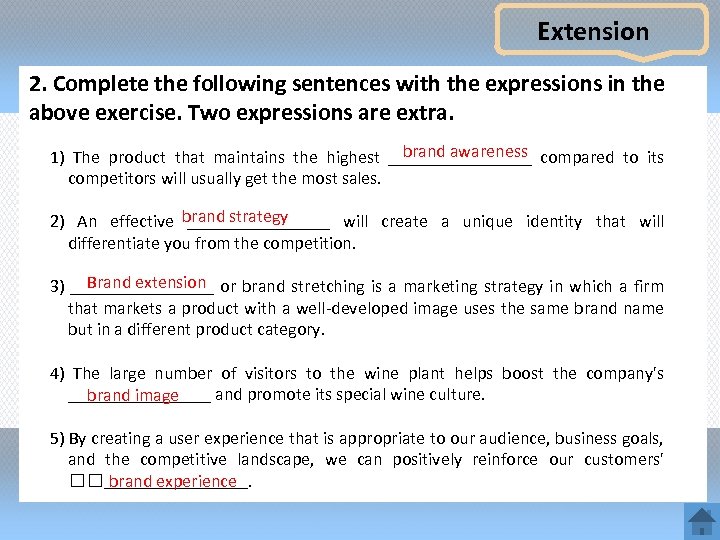 Extension

2. Complete the following sentences with the expressions in the above exercise. Two expressions are extra.

1) The product that maintains the highest brand awareness compared to its competitors will usually get the most sales.

2) An effective brand strategy will create a unique identity that will differentiate you from the competition.

3) Brand extension or brand stretching is a marketing strategy in which a firm that markets a product with a well-developed image uses the same brand name but in a different product category.

4) The large number of visitors to the wine plant helps boost the company's brand image and promote its special wine culture.

5) By creating a user experience that is appropriate to our audience, business goals, and the competitive landscape, we can positively reinforce our customers' □□brand experience.